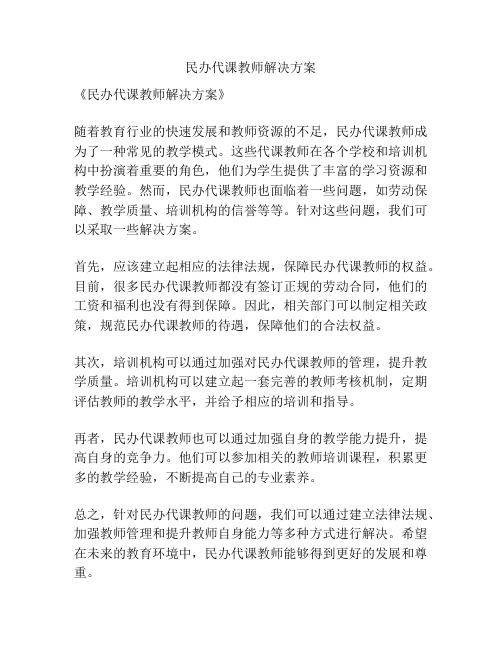 民办代课教师解决方案

《民办代课教师解决方案》

随着教育行业的快速发展和教师资源的不足，民办代课教师成为了一种常见的教学模式。这些代课教师在各个学校和培训机构中扮演着重要的角色，他们为学生提供了丰富的学习资源和教学经验。然而，民办代课教师也面临着一些问题，如劳动保障、教学质量、培训机构的信誉等等。针对这些问题，我们可以采取一些解决方案。

首先，应该建立起相应的法律法规，保障民办代课教师的权益。目前，很多民办代课教师都没有签订正规的劳动合同，他们的工资和福利也没有得到保障。因此，相关部门可以制定相关政策，规范民办代课教师的待遇，保障他们的合法权益。

其次，培训机构可以通过加强对民办代课教师的管理，提升教学质量。培训机构可以建立起一套完善的教师考核机制，定期评估教师的教学水平，并给予相应的培训和指导。

再者，民办代课教师也可以通过加强自身的教学能力提升，提高自身的竞争力。他们可以参加相关的教师培训课程，积累更多的教学经验，不断提高自己的专业素养。

总之，针对民办代课教师的问题，我们可以通过建立法律法规、加强教师管理和提升教师自身能力等多种方式进行解决。希望在未来的教育环境中，民办代课教师能够得到更好的发展和尊重。